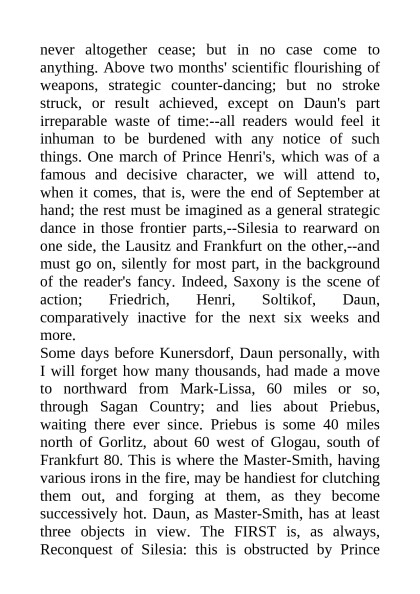 never altogether cease; but in no case come to anything. Above two months' scientific flourishing of weapons, strategic counter-dancing; but no stroke struck, or result achieved, except on Daun's part irreparable waste of time:--all readers would feel it inhuman to be burdened with any notice of such things. One march of Prince Henri's, which was of a famous and decisive character, we will attend to, when it comes, that is, were the end of September at hand; the rest must be imagined as a general strategic dance in those frontier parts,--Silesia to rearward on one side, the Lausitz and Frankfurt on the other,--and must go on, silently for most part, in the background of the reader's fancy. Indeed, Saxony is the scene of action; Friedrich, Henri, Soltikof, Daun, comparatively inactive for the next six weeks and more.
Some days before Kunersdorf, Daun personally, with I will forget how many thousands, had made a move to northward from Mark-Lissa, 60 miles or so, through Sagan Country; and lies about Priebus, waiting there ever since. Priebus is some 40 miles north of Gorlitz, about 60 west of Glogau, south of Frankfurt 80. This is where the Master-Smith, having various irons in the fire, may be handiest for clutching them out, and forging at them, as they become successively hot. Daun, as Master-Smith, has at least three objects in view. The FIRST is, as always, Reconquest of Silesia: this is obstructed by Prince